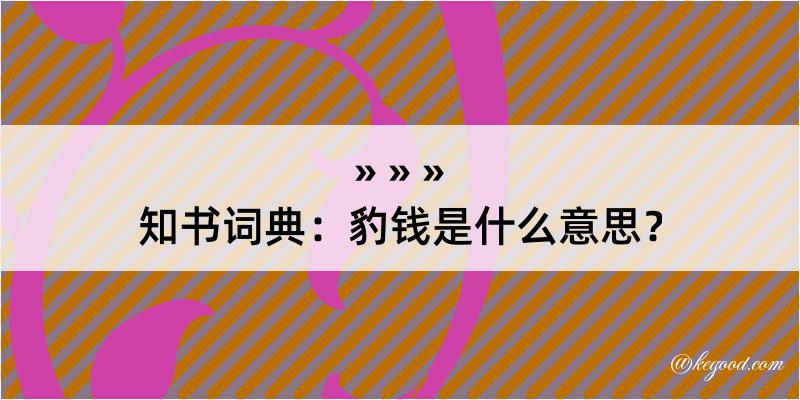 » » »
知书词典：豹钱是什么意思？

@kegood.com